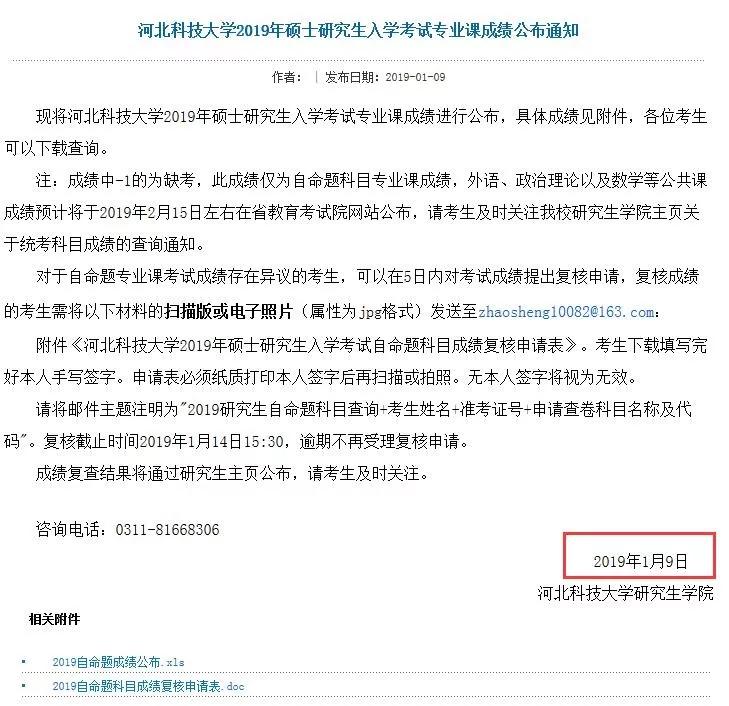 河北科技大学2019年硕士研究生入学考试专业课成绩公布通知

作者： | 发布日期：2019-01-09

现将河北科技大学2019年硕士研究生入学考试专业课成绩进行公布，具体成绩见附件，各位考生可以下载查询。

注：成绩中-1的为缺考，此成绩仅为自命题科目专业课成绩，外语、政治理论以及数学等公共课成绩预计将于2019年2月15日左右在省教育考试院网站公布，请考生及时关注我校研究生学院主页关于统考科目成绩的查询通知。

对于自命题专业课考试成绩存在异议的考生，可以在5日内对考试成绩提出复核申请，复核成绩的考生需将以下材料的扫描版或电子照片（属性为jpg格式）发送至zhaosheng10082@163.com：

附件《河北科技大学2019年硕士研究生入学考试自命题科目成绩复核申请表》。考生下载填写完好本人手写签字。申请表必须纸质打印本人签字后再扫描或拍照。无本人签字将视为无效。

请将邮件主题注明为"2019研究生自命题科目查询+考生姓名+准考证号+申请查卷科目名称及代码"。复核截止时间2019年1月14日15:30，逾期不再受理复核申请。

成绩复查结果将通过研究生主页公布，请考生及时关注。

咨询电话：0311-81668306

2019年1月9日

河北科技大学研究生学院

相关附件

2019自命题成绩公布.xls

2019自命题科目成绩复核申请表.doc